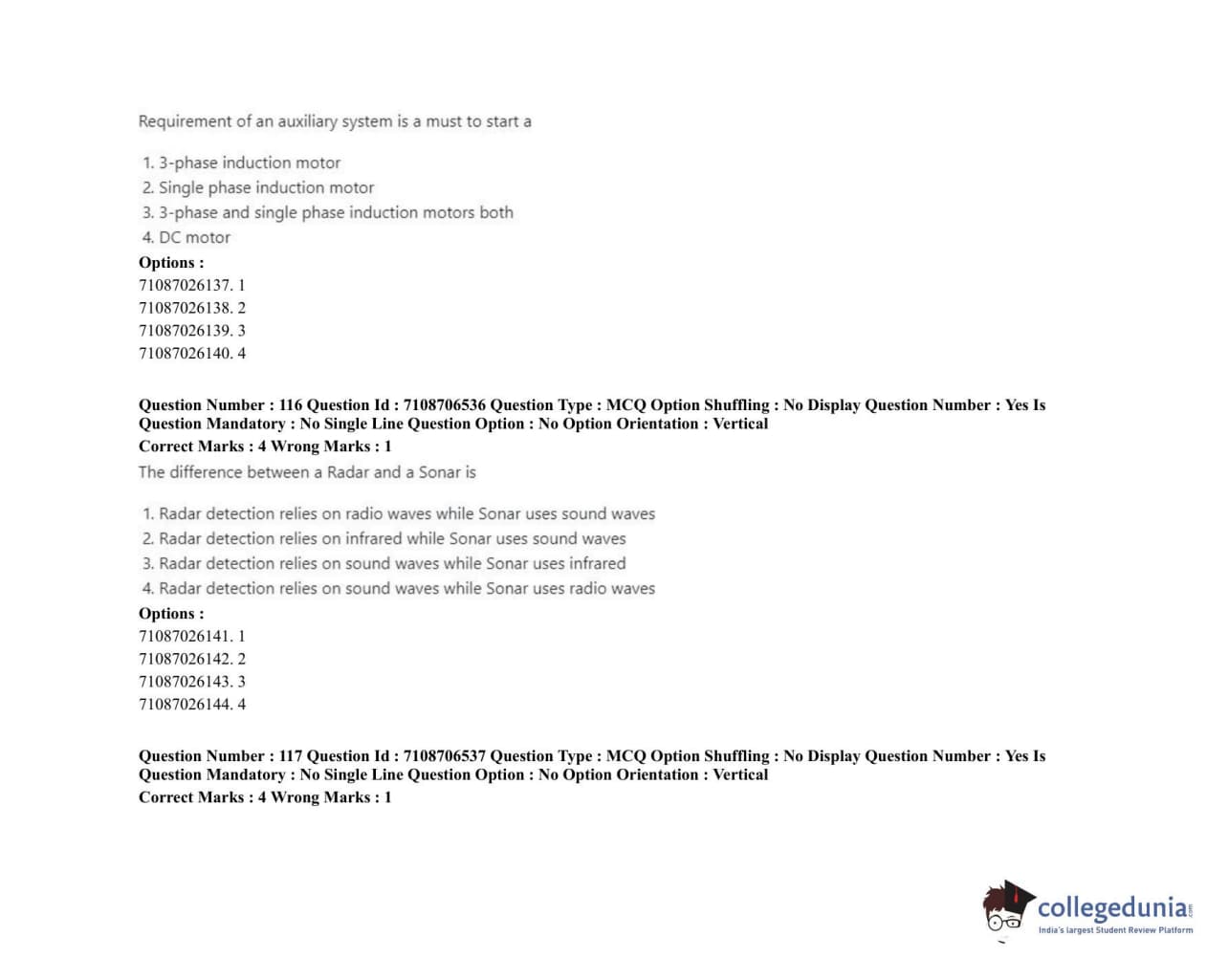 Requirement of an auxiliary system is a must to start a

1. 3-phase induction motor
2. Single phase induction motor
3. 3-phase and single phase induction motors both
4. DC motor

Options :
71087026137. 1
71087026138. 2
71087026139. 3
71087026140. 4

Question Number : 116 Question Id : 7108706536 Question Type : MCQ Option Shuffling : No Display Question Number : Yes Is Question Mandatory : No Single Line Question Option : No Option Orientation : Vertical
Correct Marks : 4 Wrong Marks : 1

The difference between a Radar and a Sonar is

1. Radar detection relies on radio waves while Sonar uses sound waves
2. Radar detection relies on infrared while Sonar uses sound waves
3. Radar detection relies on sound waves while Sonar uses infrared
4. Radar detection relies on sound waves while Sonar uses radio waves

Options :
71087026141. 1
71087026142. 2
71087026143. 3
71087026144. 4

Question Number : 117 Question Id : 7108706537 Question Type : MCQ Option Shuffling : No Display Question Number : Yes Is Question Mandatory : No Single Line Question Option : No Option Orientation : Vertical
Correct Marks : 4 Wrong Marks : 1

collegedunia.com
India's largest Student Review Platform